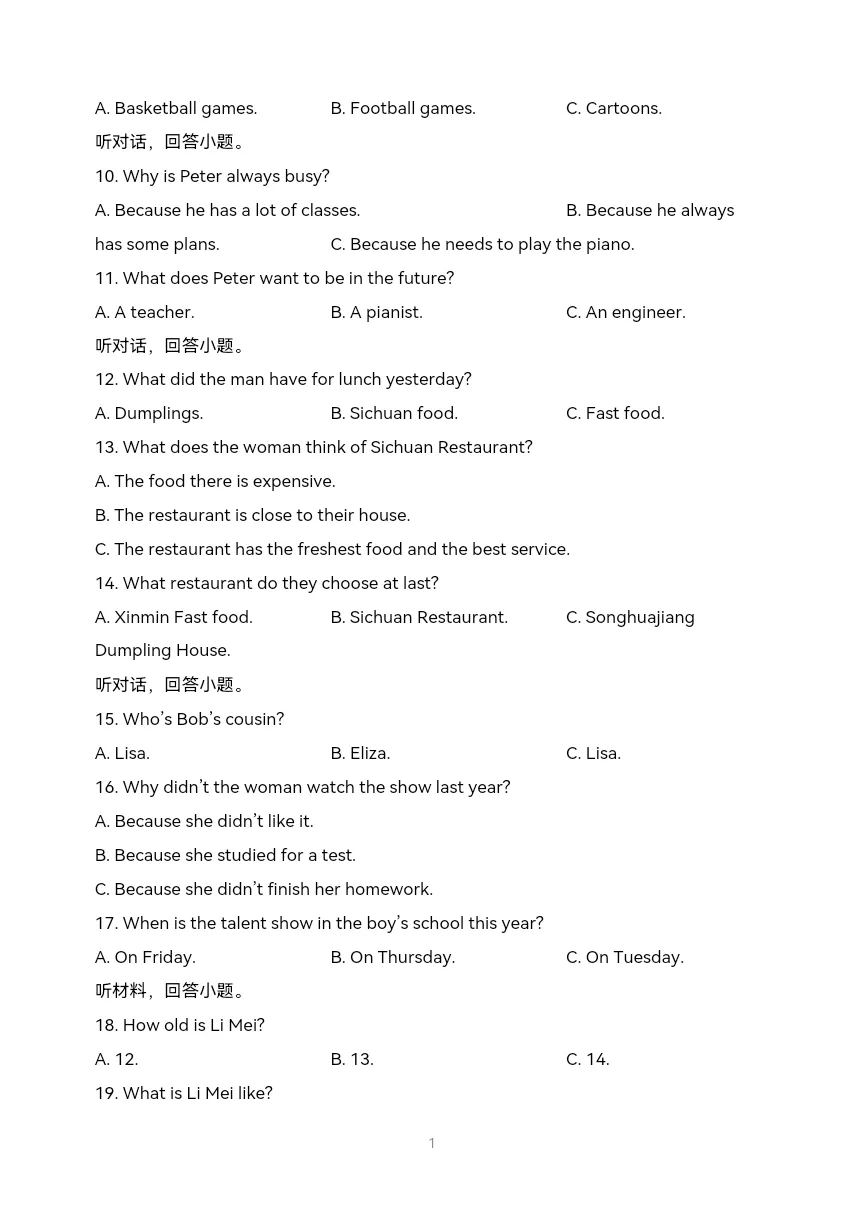 A. Basketball games.　　B. Football games.　　C. Cartoons.

听对话，回答小题。

10. Why is Peter always busy?

A. Because he has a lot of classes.　　B. Because he always has some plans.　　C. Because he needs to play the piano.

11. What does Peter want to be in the future?

A. A teacher.　　B. A pianist.　　C. An engineer.

听对话，回答小题。

12. What did the man have for lunch yesterday?

A. Dumplings.　　B. Sichuan food.　　C. Fast food.

13. What does the woman think of Sichuan Restaurant?

A. The food there is expensive.

B. The restaurant is close to their house.

C. The restaurant has the freshest food and the best service.

14. What restaurant do they choose at last?

A. Xinmin Fast food.　　B. Sichuan Restaurant.　　C. Songhuajiang Dumpling House.

听对话，回答小题。

15. Who's Bob's cousin?

A. Lisa.　　B. Eliza.　　C. Lisa.

16. Why didn't the woman watch the show last year?

A. Because she didn't like it.

B. Because she studied for a test.

C. Because she didn't finish her homework.

17. When is the talent show in the boy's school this year?

A. On Friday.　　B. On Thursday.　　C. On Tuesday.

听材料，回答小题。

18. How old is Li Mei?

A. 12.　　B. 13.　　C. 14.

19. What is Li Mei like?

1